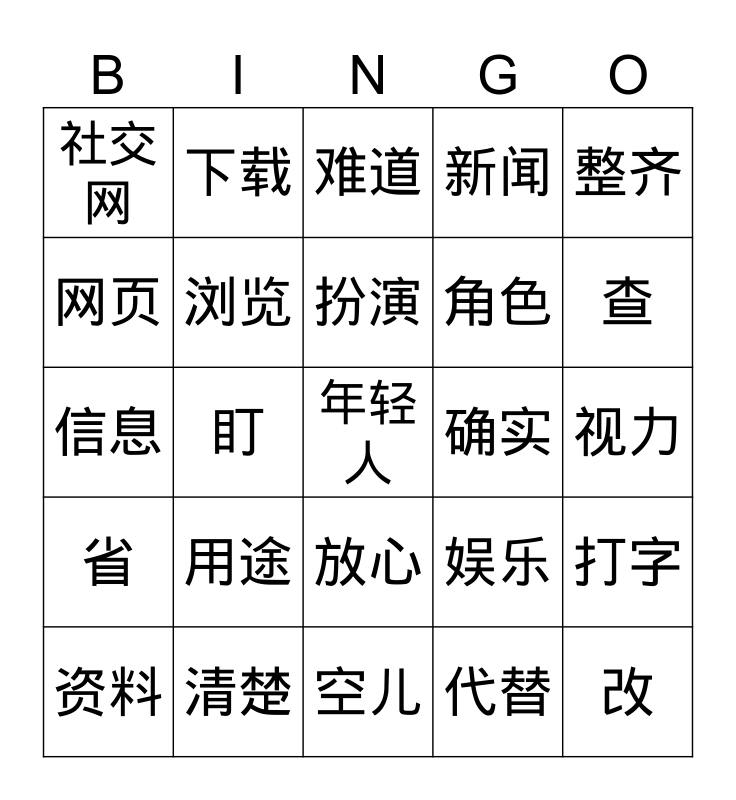 | B | I | N | G | O |
|---|---|---|---|---|
| 社交网 | 下载 | 难道 | 新闻 | 整齐 |
| 网页 | 浏览 | 扮演 | 角色 | 查 |
| 信息 | 盯 | 年轻人 | 确实 | 视力 |
| 省 | 用途 | 放心 | 娱乐 | 打字 |
| 资料 | 清楚 | 空儿 | 代替 | 改 |